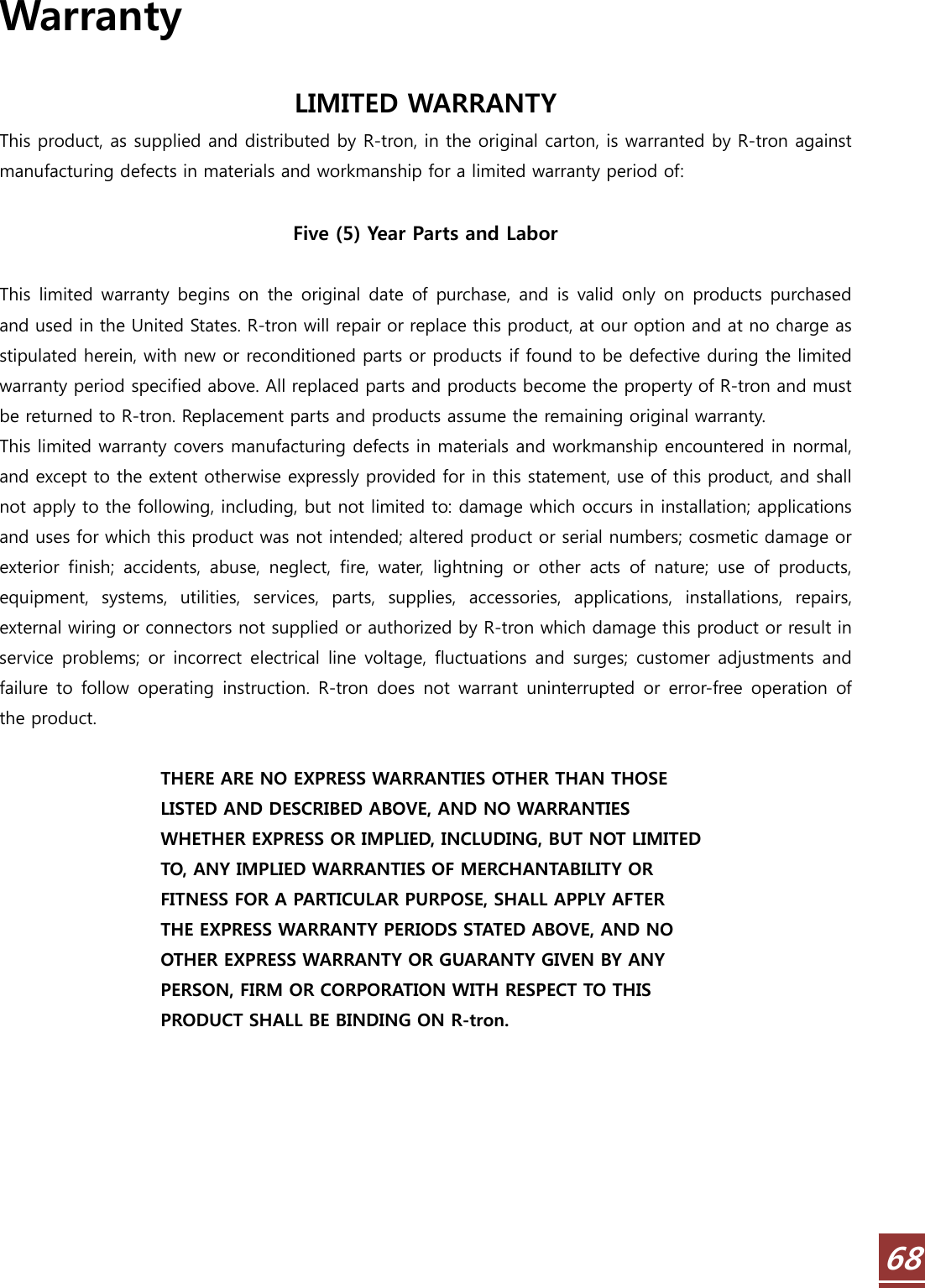 Warranty

LIMITED WARRANTY

This product, as supplied and distributed by R-tron, in the original carton, is warranted by R-tron against manufacturing defects in materials and workmanship for a limited warranty period of:

Five (5) Year Parts and Labor

This limited warranty begins on the original date of purchase, and is valid only on products purchased and used in the United States. R-tron will repair or replace this product, at our option and at no charge as stipulated herein, with new or reconditioned parts or products if found to be defective during the limited warranty period specified above. All replaced parts and products become the property of R-tron and must be returned to R-tron. Replacement parts and products assume the remaining original warranty.
This limited warranty covers manufacturing defects in materials and workmanship encountered in normal, and except to the extent otherwise expressly provided for in this statement, use of this product, and shall not apply to the following, including, but not limited to: damage which occurs in installation; applications and uses for which this product was not intended; altered product or serial numbers; cosmetic damage or exterior finish; accidents, abuse, neglect, fire, water, lightning or other acts of nature; use of products, equipment, systems, utilities, services, parts, supplies, accessories, applications, installations, repairs, external wiring or connectors not supplied or authorized by R-tron which damage this product or result in service problems; or incorrect electrical line voltage, fluctuations and surges; customer adjustments and failure to follow operating instruction. R-tron does not warrant uninterrupted or error-free operation of the product.

THERE ARE NO EXPRESS WARRANTIES OTHER THAN THOSE LISTED AND DESCRIBED ABOVE, AND NO WARRANTIES WHETHER EXPRESS OR IMPLIED, INCLUDING, BUT NOT LIMITED TO, ANY IMPLIED WARRANTIES OF MERCHANTABILITY OR FITNESS FOR A PARTICULAR PURPOSE, SHALL APPLY AFTER THE EXPRESS WARRANTY PERIODS STATED ABOVE, AND NO OTHER EXPRESS WARRANTY OR GUARANTY GIVEN BY ANY PERSON, FIRM OR CORPORATION WITH RESPECT TO THIS PRODUCT SHALL BE BINDING ON R-tron.

68